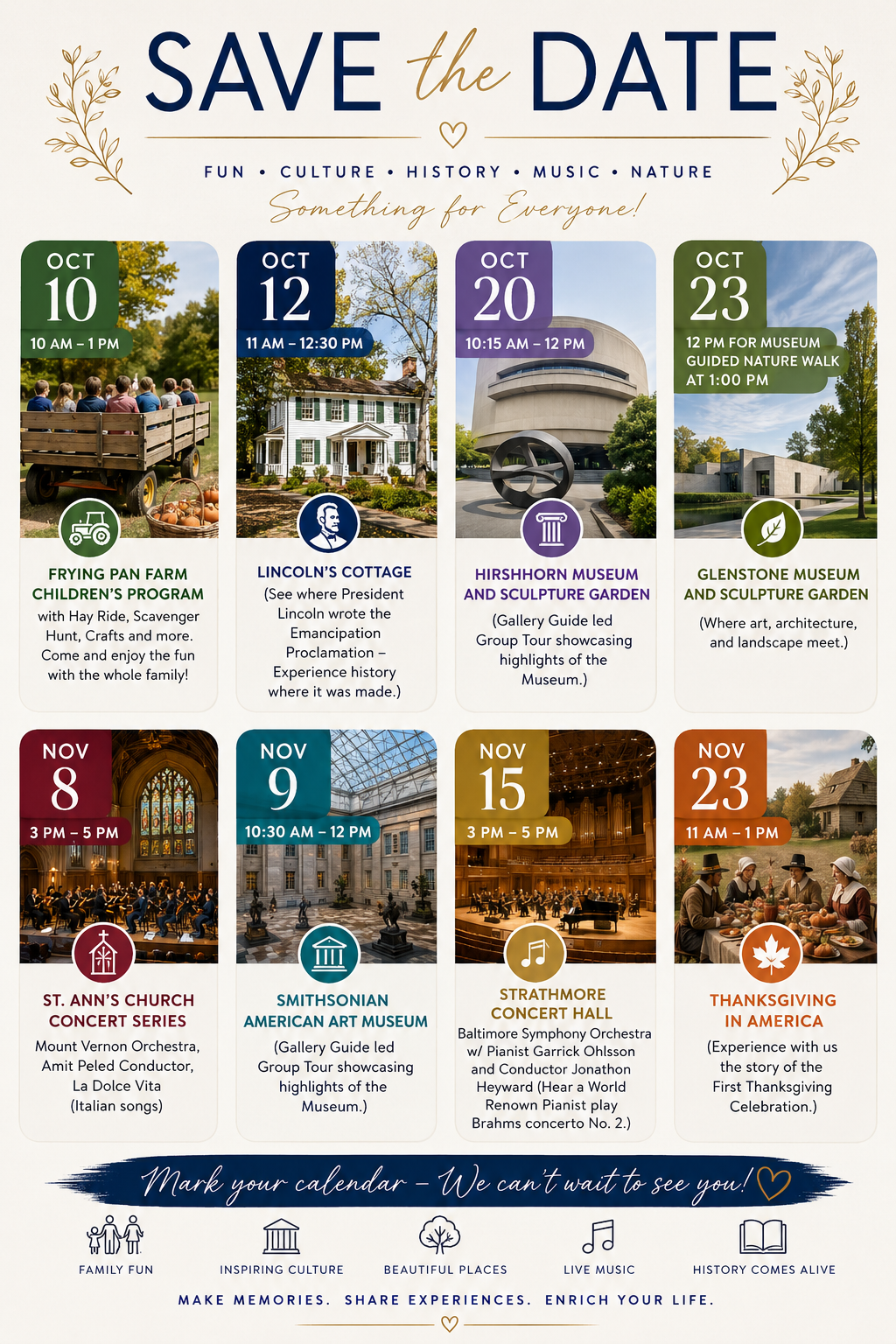 SAVE the DATE

FUN • CULTURE • HISTORY • MUSIC • NATURE

Something for Everyone!

OCT
10
10 AM – 1 PM

FRYING PAN FARM CHILDREN'S PROGRAM

with Hay Ride, Scavenger Hunt, Crafts and more. Come and enjoy the fun with the whole family!

OCT
12
11 AM – 12:30 PM

LINCOLN'S COTTAGE

(See where President Lincoln wrote the Emancipation Proclamation – Experience history where it was made.)

OCT
20
10:15 AM – 12 PM

HIRSHHORN MUSEUM AND SCULPTURE GARDEN

(Gallery Guide led Group Tour showcasing highlights of the Museum.)

OCT
23
12 PM FOR MUSEUM GUIDED NATURE WALK AT 1:00 PM

GLENSTONE MUSEUM AND SCULPTURE GARDEN

(Where art, architecture, and landscape meet.)

NOV
8
3 PM – 5 PM

ST. ANN'S CHURCH CONCERT SERIES

Mount Vernon Orchestra, Amit Peled Conductor, La Dolce Vita (Italian songs)

NOV
9
10:30 AM – 12 PM

SMITHSONIAN AMERICAN ART MUSEUM

(Gallery Guide led Group Tour showcasing highlights of the Museum.)

NOV
15
3 PM – 5 PM

STRATHMORE CONCERT HALL

Baltimore Symphony Orchestra w/ Pianist Garrick Ohlsson and Conductor Jonathon Heyward (Hear a World Renown Pianist play Brahms concerto No. 2.)

NOV
23
11 AM – 1 PM

THANKSGIVING IN AMERICA

(Experience with us the story of the First Thanksgiving Celebration.)

Mark your calendar – We can't wait to see you!

FAMILY FUN
INSPIRING CULTURE
BEAUTIFUL PLACES
LIVE MUSIC
HISTORY COMES ALIVE

MAKE MEMORIES. SHARE EXPERIENCES. ENRICH YOUR LIFE.